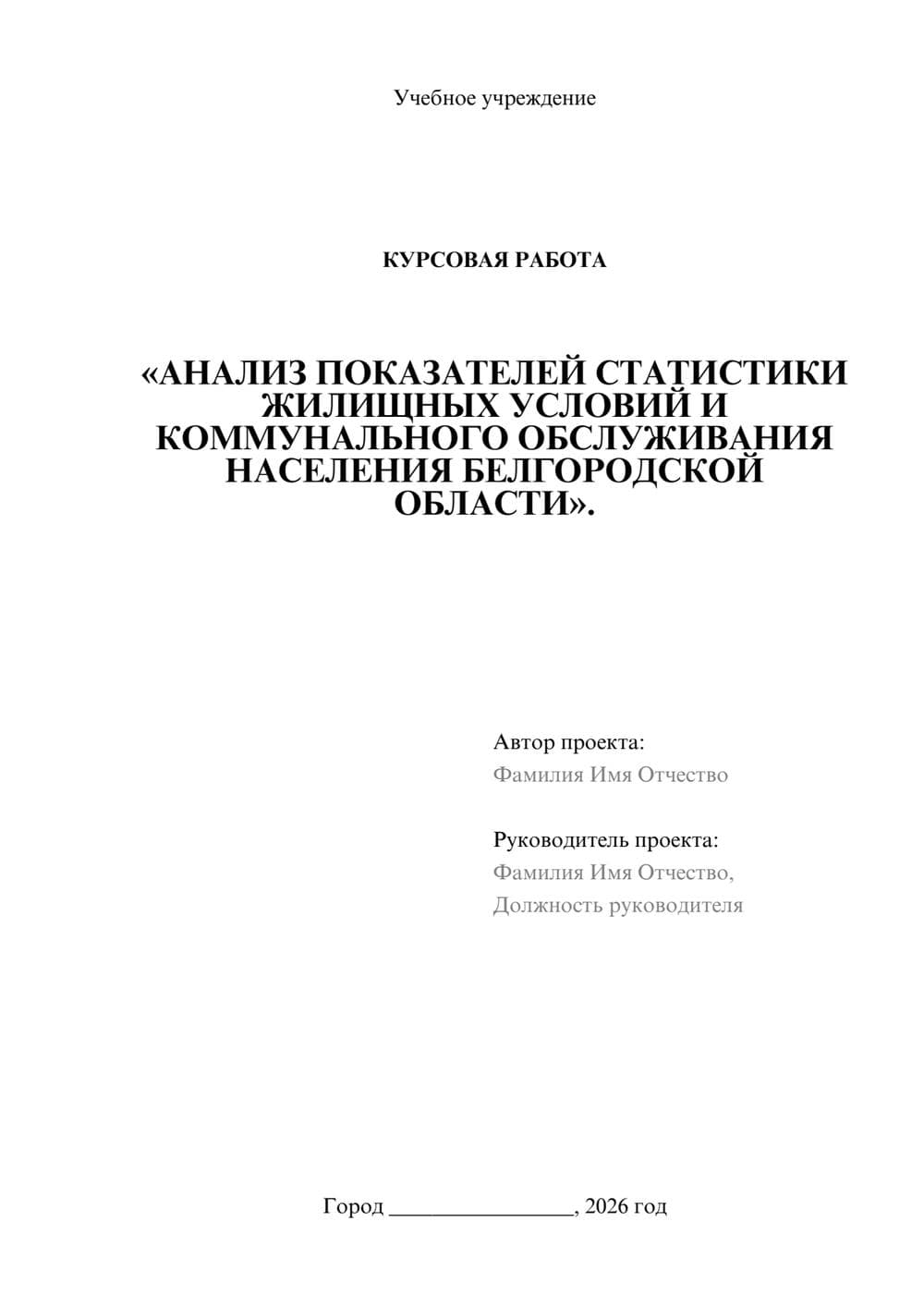 Учебное учреждение

КУРСОВАЯ РАБОТА

«АНАЛИЗ ПОКАЗАТЕЛЕЙ СТАТИСТИКИ ЖИЛИЩНЫХ УСЛОВИЙ И КОММУНАЛЬНОГО ОБСЛУЖИВАНИЯ НАСЕЛЕНИЯ БЕЛГОРОДСКОЙ ОБЛАСТИ».

Автор проекта:
Фамилия Имя Отчество

Руководитель проекта:
Фамилия Имя Отчество,
Должность руководителя

Город ________________, 2026 год